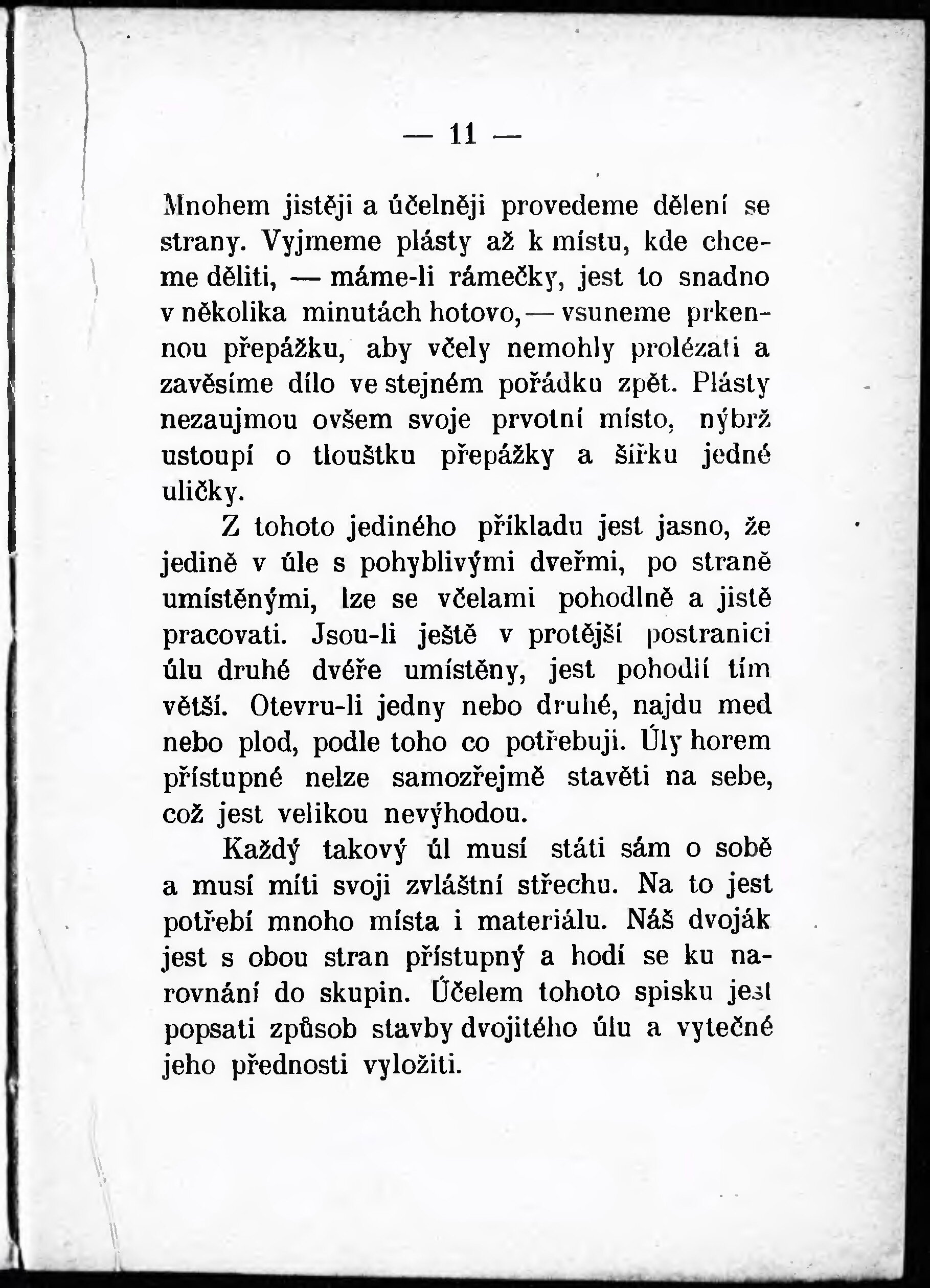 — 11 —

Mnohem jistěji a účelněji provedeme dělení se strany. Vyjmeme plásty až k místu, kde chceme děliti, — máme-li rámečky, jest to snadno v několika minutách hotovo, — vsuneme prkennou přepážku, aby včely nemohly prolézati a zavěsíme dílo ve stejném pořádku zpět. Plásty nezaujmou ovšem svoje prvotní místo, nýbrž ustoupí o tloušťku přepážky a šířku jedné uličky.

Z tohoto jediného příkladu jest jasno, že jedině v úle s pohyblivými dveřmi, po straně umístěnými, lze se včelami pohodlně a jistě pracovati. Jsou-li ještě v protější postranici úlu druhé dvéře umístěny, jest pohodlí tím větší. Otevru-li jedny nebo druhé, najdu med nebo plod, podle toho co potřebuji. Úly horem přístupné nelze samozřejmě stavěti na sebe, což jest velikou nevýhodou.

Každý takový úl musí státi sám o sobě a musí míti svoji zvláštní střechu. Na to jest potřebí mnoho místa i materiálu. Náš dvoják jest s obou stran přístupný a hodí se ku narovnání do skupin. Účelem tohoto spisku jest popsati způsob stavby dvojitého úlu a vytečné jeho přednosti vyložiti.